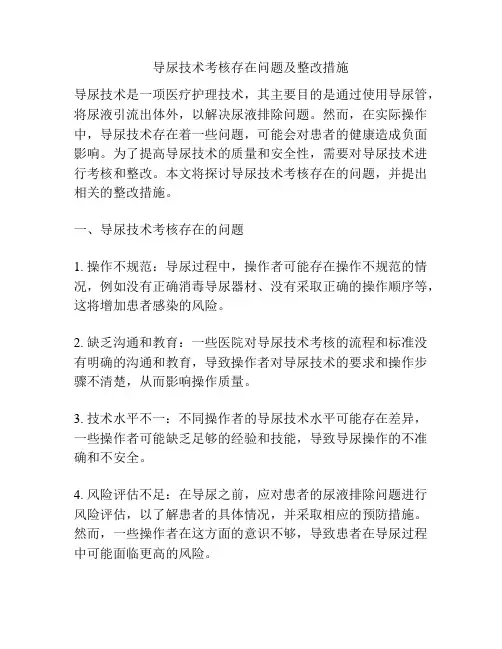 导尿技术考核存在问题及整改措施

导尿技术是一项医疗护理技术，其主要目的是通过使用导尿管，将尿液引流出体外，以解决尿液排除问题。然而，在实际操作中，导尿技术存在着一些问题，可能会对患者的健康造成负面影响。为了提高导尿技术的质量和安全性，需要对导尿技术进行考核和整改。本文将探讨导尿技术考核存在的问题，并提出相关的整改措施。

一、导尿技术考核存在的问题

1. 操作不规范：导尿过程中，操作者可能存在操作不规范的情况，例如没有正确消毒导尿器材、没有采取正确的操作顺序等，这将增加患者感染的风险。

2. 缺乏沟通和教育：一些医院对导尿技术考核的流程和标准没有明确的沟通和教育，导致操作者对导尿技术的要求和操作步骤不清楚，从而影响操作质量。

3. 技术水平不一：不同操作者的导尿技术水平可能存在差异，一些操作者可能缺乏足够的经验和技能，导致导尿操作的不准确和不安全。

4. 风险评估不足：在导尿之前，应对患者的尿液排除问题进行风险评估，以了解患者的具体情况，并采取相应的预防措施。然而，一些操作者在这方面的意识不够，导致患者在导尿过程中可能面临更高的风险。